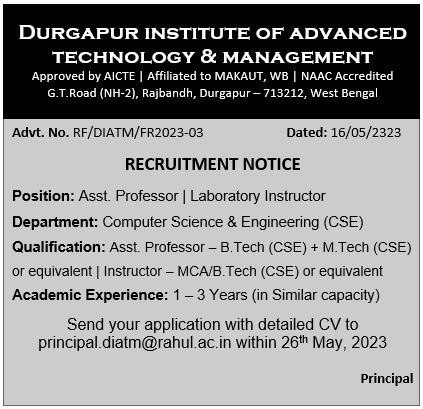 DURGAPUR INSTITUTE OF ADVANCED TECHNOLOGY & MANAGEMENT

Approved by AICTE | Affiliated to MAKAUT, WB | NAAC Accredited
G.T.Road (NH-2), Rajbandh, Durgapur – 713212, West Bengal

Advt. No. RF/DIATM/FR2023-03 Dated: 16/05/2323

RECRUITMENT NOTICE

Position: Asst. Professor | Laboratory Instructor

Department: Computer Science & Engineering (CSE)

Qualification: Asst. Professor – B.Tech (CSE) + M.Tech (CSE) or equivalent | Instructor – MCA/B.Tech (CSE) or equivalent

Academic Experience: 1 – 3 Years (in Similar capacity)

Send your application with detailed CV to principal.diatm@rahul.ac.in within 26th May, 2023

Principal